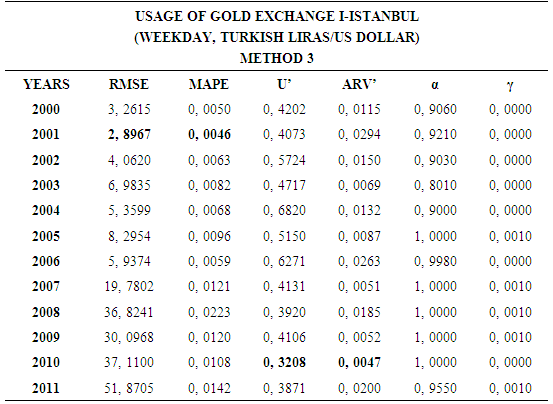 USAGE OF GOLD EXCHANGE I-ISTANBUL
(WEEKDAY, TURKISH LIRAS/US DOLLAR)
METHOD 3

| YEARS | RMSE | MAPE | U' | ARV' | α | γ |
|---|---|---|---|---|---|---|
| 2000 | 3, 2615 | 0, 0050 | 0, 4202 | 0, 0115 | 0, 9060 | 0, 0000 |
| 2001 | 2, 8967 | 0, 0046 | 0, 4073 | 0, 0294 | 0, 9210 | 0, 0000 |
| 2002 | 4, 0620 | 0, 0063 | 0, 5724 | 0, 0150 | 0, 9030 | 0, 0000 |
| 2003 | 6, 9835 | 0, 0082 | 0, 4717 | 0, 0069 | 0, 8010 | 0, 0000 |
| 2004 | 5, 3599 | 0, 0068 | 0, 6820 | 0, 0132 | 0, 9000 | 0, 0000 |
| 2005 | 8, 2954 | 0, 0096 | 0, 5150 | 0, 0087 | 1, 0000 | 0, 0010 |
| 2006 | 5, 9374 | 0, 0059 | 0, 6271 | 0, 0263 | 0, 9980 | 0, 0000 |
| 2007 | 19, 7802 | 0, 0121 | 0, 4131 | 0, 0051 | 1, 0000 | 0, 0010 |
| 2008 | 36, 8241 | 0, 0223 | 0, 3920 | 0, 0185 | 1, 0000 | 0, 0010 |
| 2009 | 30, 0968 | 0, 0120 | 0, 4106 | 0, 0052 | 1, 0000 | 0, 0010 |
| 2010 | 37, 1100 | 0, 0108 | 0, 3208 | 0, 0047 | 1, 0000 | 0, 0000 |
| 2011 | 51, 8705 | 0, 0142 | 0, 3871 | 0, 0200 | 0, 9550 | 0, 0010 |